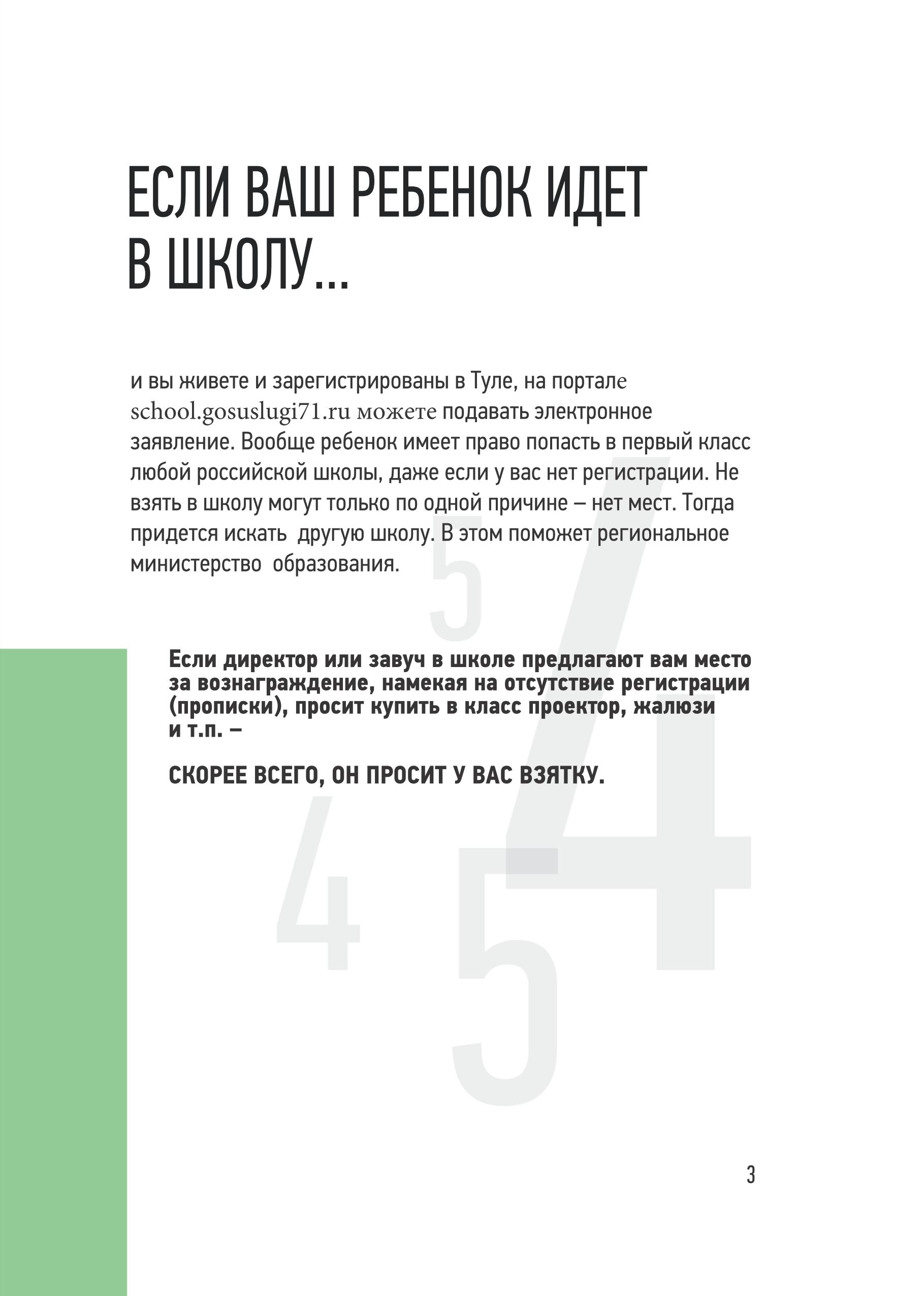 ЕСЛИ ВАШ РЕБЕНОК ИДЕТ В ШКОЛУ...

и вы живете и зарегистрированы в Туле, на портале school.gosuslugi71.ru можете подавать электронное заявление. Вообще ребенок имеет право попасть в первый класс любой российской школы, даже если у вас нет регистрации. Не взять в школу могут только по одной причине – нет мест. Тогда придется искать другую школу. В этом поможет региональное министерство образования.

Если директор или завуч в школе предлагают вам место за вознаграждение, намекая на отсутствие регистрации (прописки), просит купить в класс проектор, жалюзи и т.п. –

СКОРЕЕ ВСЕГО, ОН ПРОСИТ У ВАС ВЗЯТКУ.

5
4
4
5

3